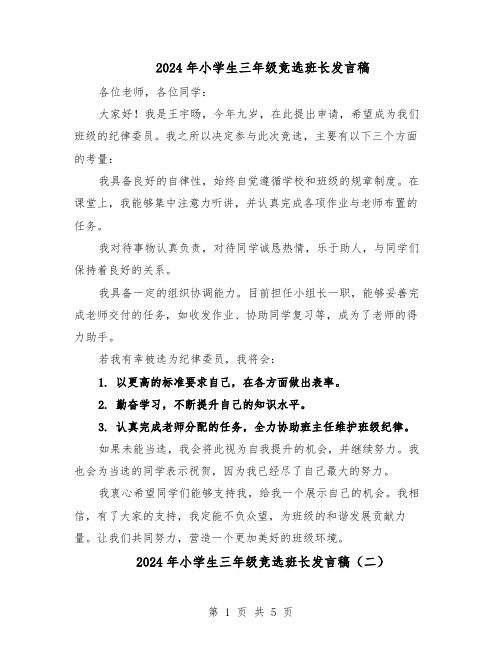 2024 年小学生三年级竞选班长发言稿

各位老师，各位同学：

大家好！我是王宇旸，今年九岁，在此提出申请，希望成为我们班级的纪律委员。我之所以决定参与此次竞选，主要有以下三个方面的考量：

我具备良好的自律性，始终自觉遵循学校和班级的规章制度。在课堂上，我能够集中注意力听讲，并认真完成各项作业与老师布置的任务。

我对待事物认真负责，对待同学诚恳热情，乐于助人，与同学们保持着良好的关系。

我具备一定的组织协调能力。目前担任小组长一职，能够妥善完成老师交付的任务，如收发作业、协助同学复习等，成为了老师的得力助手。

若我有幸被选为纪律委员，我将会：

1. 以更高的标准要求自己，在各方面做出表率。

2. 勤奋学习，不断提升自己的知识水平。

3. 认真完成老师分配的任务，全力协助班主任维护班级纪律。

如果未能当选，我会将此视为自我提升的机会，并继续努力。我也会为当选的同学表示祝贺，因为我已经尽了自己最大的努力。

我衷心希望同学们能够支持我，给我一个展示自己的机会。我相信，有了大家的支持，我定能不负众望，为班级的和谐发展贡献力量。让我们共同努力，营造一个更加美好的班级环境。

2024 年小学生三年级竞选班长发言稿（二）

第 1 页 共 5 页